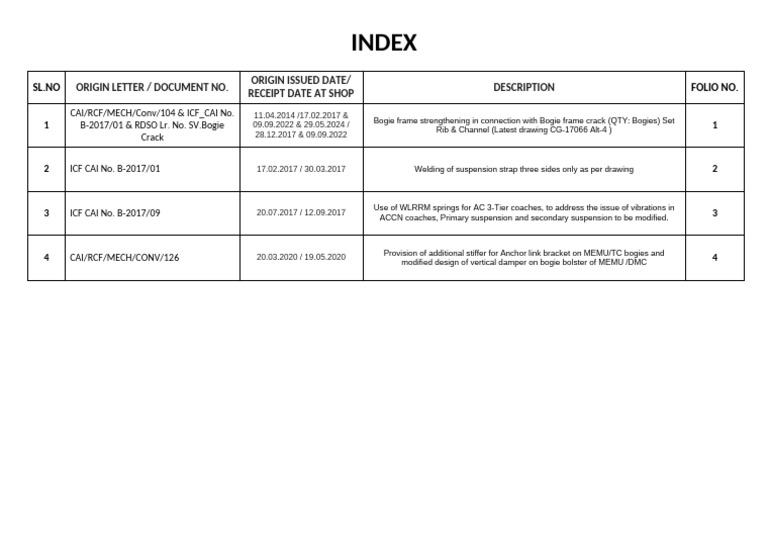 INDEX

| SL.NO | ORIGIN LETTER / DOCUMENT NO. | ORIGIN ISSUED DATE/ RECEIPT DATE AT SHOP | DESCRIPTION | FOLIO NO. |
|---|---|---|---|---|
| 1 | CAI/RCF/MECH/Conv/104 & ICF_CAI No. B-2017/01 & RDSO Lr. No. SV.Bogie Crack | 11.04.2014 /17.02.2017 & 09.09.2022 & 29.05.2024 / 28.12.2017 & 09.09.2022 | Bogie frame strengthening in connection with Bogie frame crack (QTY: Bogies) Set Rib & Channel (Latest drawing CG-17066 Alt-4 ) | 1 |
| 2 | ICF CAI No. B-2017/01 | 17.02.2017 / 30.03.2017 | Welding of suspension strap three sides only as per drawing | 2 |
| 3 | ICF CAI No. B-2017/09 | 20.07.2017 / 12.09.2017 | Use of WLRRM springs for AC 3-Tier coaches, to address the issue of vibrations in ACCN coaches, Primary suspension and secondary suspension to be modified. | 3 |
| 4 | CAI/RCF/MECH/CONV/126 | 20.03.2020 / 19.05.2020 | Provision of additional stiffer for Anchor link bracket on MEMU/TC bogies and modified design of vertical damper on bogie bolster of MEMU /DMC | 4 |